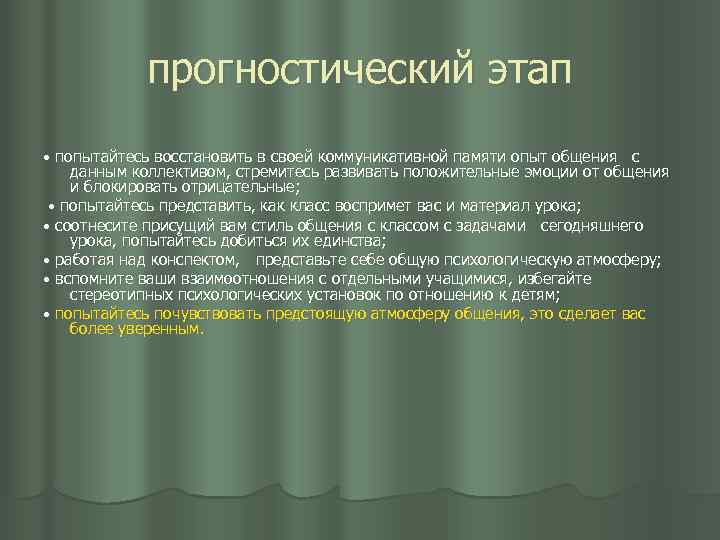 прогностический этап

• попытайтесь восстановить в своей коммуникативной памяти опыт общения с данным коллективом, стремитесь развивать положительные эмоции от общения и блокировать отрицательные;

• попытайтесь представить, как класс воспримет вас и материал урока;

• соотнесите присущий вам стиль общения с классом с задачами сегодняшнего урока, попытайтесь добиться их единства;

• работая над конспектом, представьте себе общую психологическую атмосферу;

• вспомните ваши взаимоотношения с отдельными учащимися, избегайте стереотипных психологических установок по отношению к детям;

• попытайтесь почувствовать предстоящую атмосферу общения, это сделает вас более уверенным.